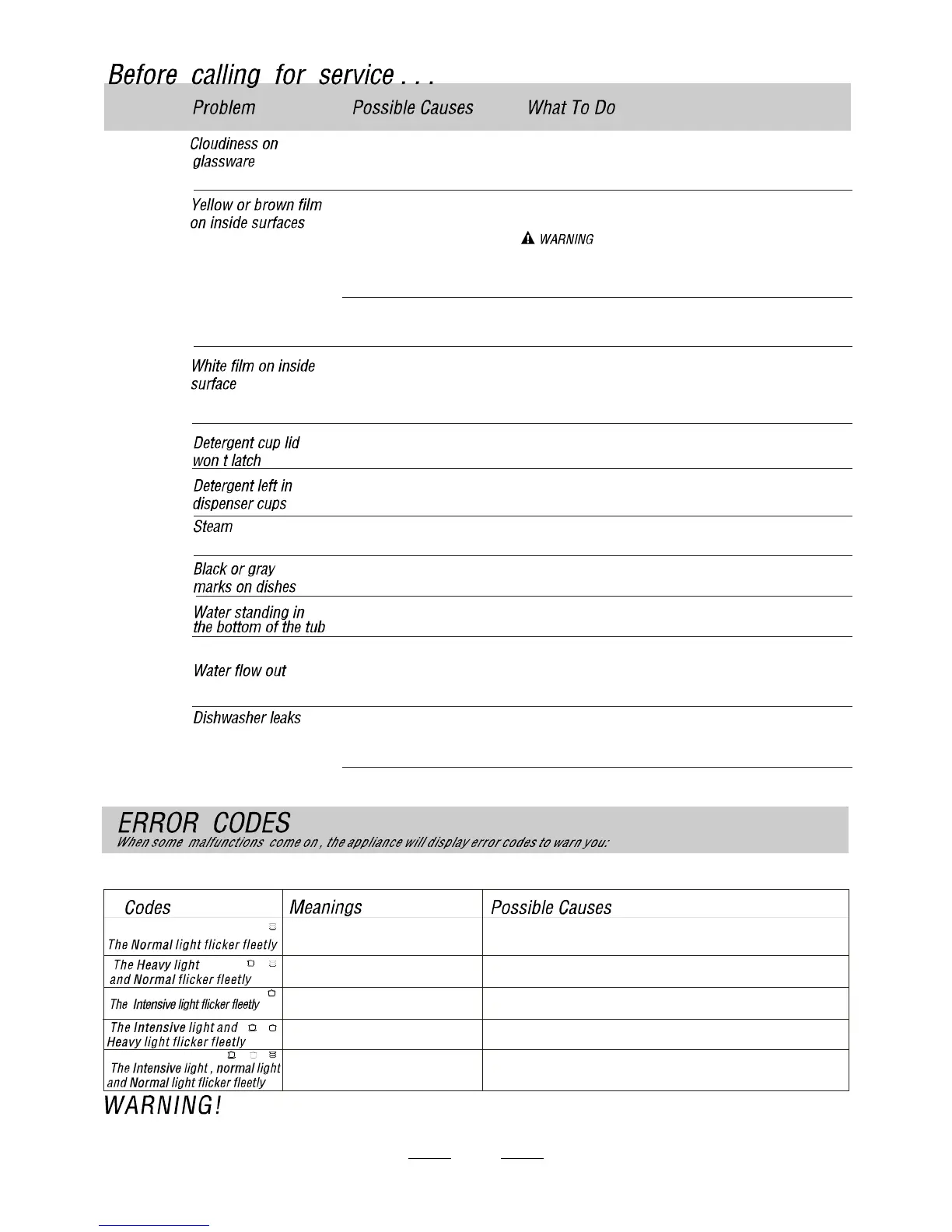 Before calling for service . . .

| Problem | Possible Causes | What To Do |
|---|---|---|
| Cloudiness on glassware | | |
| Yellow or brown film on inside surfaces | | WARNING |
| White film on inside surface | | |
| Detergent cup lid won t latch | | |
| Detergent left in dispenser cups | | |
| Steam | | |
| Black or gray marks on dishes | | |
| Water standing in the bottom of the tub | | |
| Water flow out | | |
| Dishwasher leaks | | |

ERROR CODES

When some malfunctions come on , the appliance will display error codes to warn you:

| Codes | Meanings | Possible Causes |
|---|---|---|
| The Normal light flicker fleetly | | |
| The Heavy light and Normal flicker fleetly | | |
| The Intensive light flicker fleetly | | |
| The Intensive light and Heavy light flicker fleetly | | |
| The Intensive light , normal light and Normal light flicker fleetly | | |

WARNING!